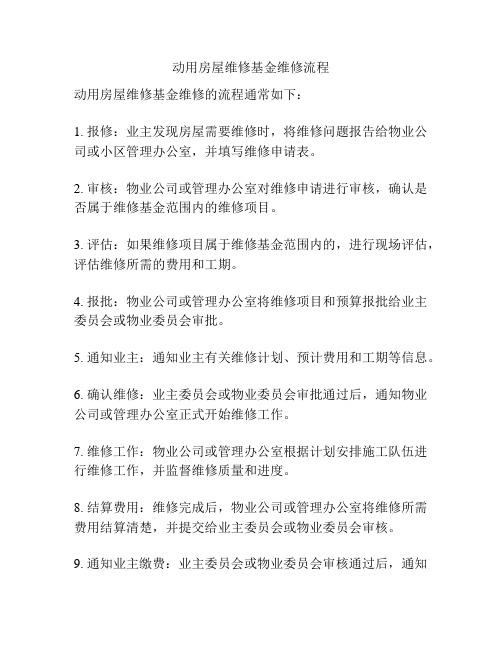 动用房屋维修基金维修流程

动用房屋维修基金维修的流程通常如下：

1. 报修：业主发现房屋需要维修时，将维修问题报告给物业公司或小区管理办公室，并填写维修申请表。

2. 审核：物业公司或管理办公室对维修申请进行审核，确认是否属于维修基金范围内的维修项目。

3. 评估：如果维修项目属于维修基金范围内的，进行现场评估，评估维修所需的费用和工期。

4. 报批：物业公司或管理办公室将维修项目和预算报批给业主委员会或物业委员会审批。

5. 通知业主：通知业主有关维修计划、预计费用和工期等信息。

6. 确认维修：业主委员会或物业委员会审批通过后，通知物业公司或管理办公室正式开始维修工作。

7. 维修工作：物业公司或管理办公室根据计划安排施工队伍进行维修工作，并监督维修质量和进度。

8. 结算费用：维修完成后，物业公司或管理办公室将维修所需费用结算清楚，并提交给业主委员会或物业委员会审核。

9. 通知业主缴费：业主委员会或物业委员会审核通过后，通知